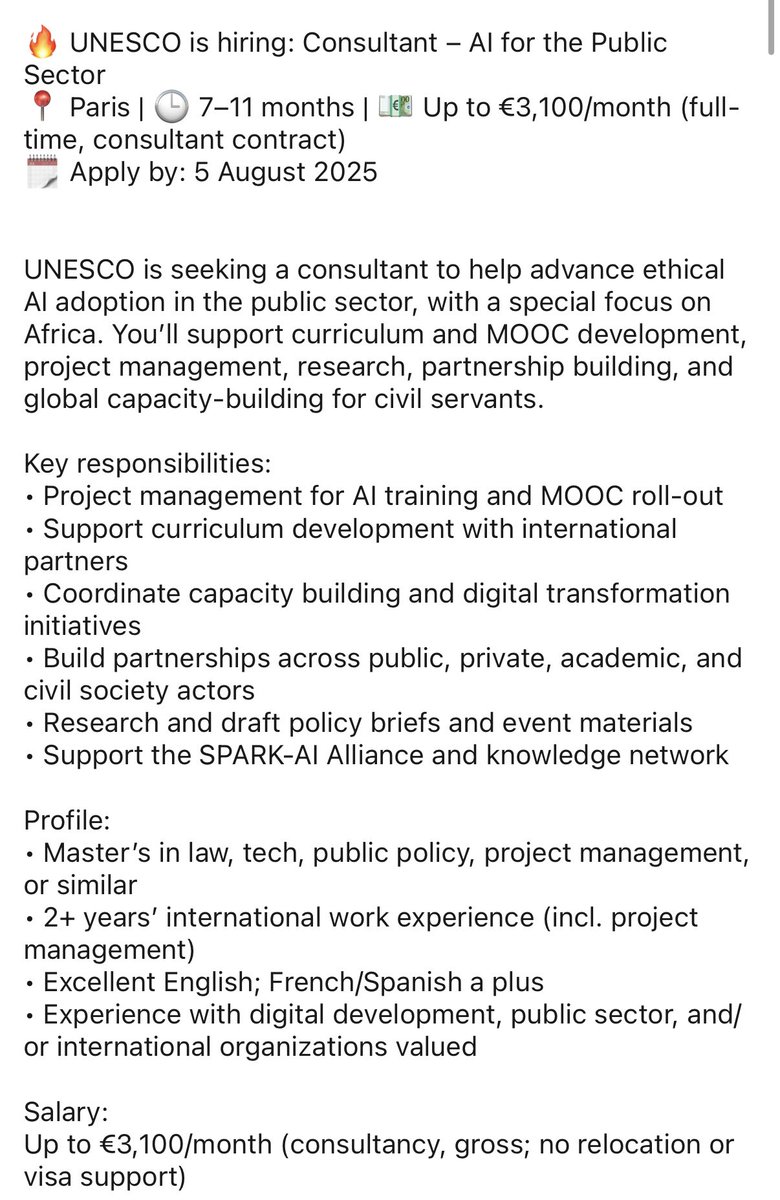 🔥 UNESCO is hiring: Consultant – AI for the Public Sector
📍 Paris | 🕒 7–11 months | 💶 Up to €3,100/month (full-time, consultant contract)
🗓️ Apply by: 5 August 2025

UNESCO is seeking a consultant to help advance ethical AI adoption in the public sector, with a special focus on Africa. You'll support curriculum and MOOC development, project management, research, partnership building, and global capacity-building for civil servants.

Key responsibilities:
• Project management for AI training and MOOC roll-out
• Support curriculum development with international partners
• Coordinate capacity building and digital transformation initiatives
• Build partnerships across public, private, academic, and civil society actors
• Research and draft policy briefs and event materials
• Support the SPARK-AI Alliance and knowledge network

Profile:
• Master's in law, tech, public policy, project management, or similar
• 2+ years' international work experience (incl. project management)
• Excellent English; French/Spanish a plus
• Experience with digital development, public sector, and/or international organizations valued

Salary:
Up to €3,100/month (consultancy, gross; no relocation or visa support)